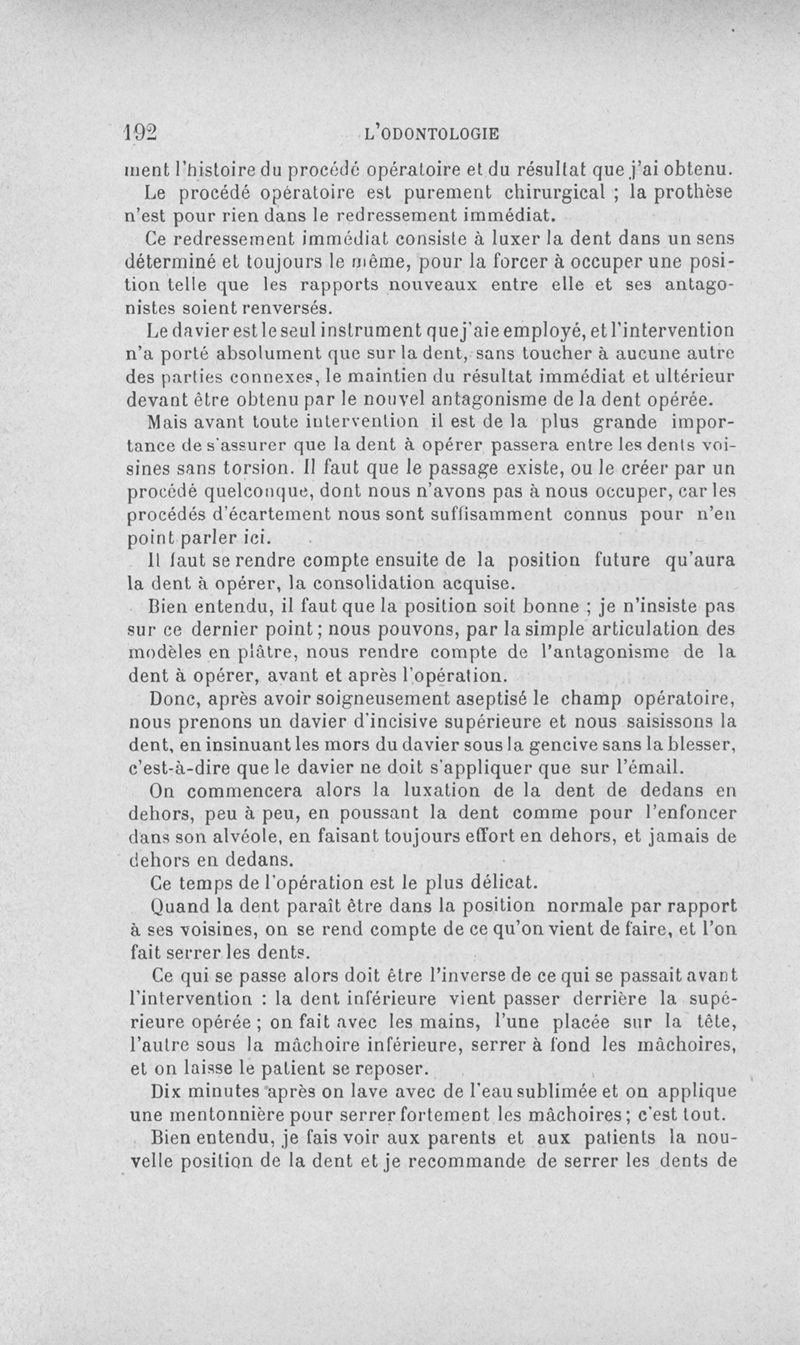 192 L'ODONTOLOGIE

ment l'histoire du procédé opératoire et du résultat que j'ai obtenu. Le procédé opératoire est purement chirurgical ; la prothèse n'est pour rien dans le redressement immédiat.

Ce redressement immédiat consiste à luxer la dent dans un sens déterminé et toujours le même, pour la forcer à occuper une position telle que les rapports nouveaux entre elle et ses antagonistes soient renversés.

Le davier est le seul instrument que j'aie employé, et l'intervention n'a porté absolument que sur la dent, sans toucher à aucune autre des parties connexes, le maintien du résultat immédiat et ultérieur devant être obtenu par le nouvel antagonisme de la dent opérée.

Mais avant toute intervention il est de la plus grande importance de s'assurer que la dent à opérer passera entre les dents voisines sans torsion. Il faut que le passage existe, ou le créer par un procédé quelconque, dont nous n'avons pas à nous occuper, car les procédés d'écartement nous sont suffisamment connus pour n'en point parler ici.

Il faut se rendre compte ensuite de la position future qu'aura la dent à opérer, la consolidation acquise.

Bien entendu, il faut que la position soit bonne ; je n'insiste pas sur ce dernier point ; nous pouvons, par la simple articulation des modèles en plâtre, nous rendre compte de l'antagonisme de la dent à opérer, avant et après l'opération.

Donc, après avoir soigneusement aseptisé le champ opératoire, nous prenons un davier d'incisive supérieure et nous saisissons la dent, en insinuant les mors du davier sous la gencive sans la blesser, c'est-à-dire que le davier ne doit s'appliquer que sur l'émail.

On commencera alors la luxation de la dent de dedans en dehors, peu à peu, en poussant la dent comme pour l'enfoncer dans son alvéole, en faisant toujours effort en dehors, et jamais de dehors en dedans.

Ce temps de l'opération est le plus délicat.

Quand la dent paraît être dans la position normale par rapport à ses voisines, on se rend compte de ce qu'on vient de faire, et l'on fait serrer les dents.

Ce qui se passe alors doit être l'inverse de ce qui se passait avant l'intervention : la dent inférieure vient passer derrière la supérieure opérée ; on fait avec les mains, l'une placée sur la tête, l'autre sous la mâchoire inférieure, serrer à fond les mâchoires, et on laisse le patient se reposer.

Dix minutes après on lave avec de l'eau sublimée et on applique une mentonnière pour serrer fortement les mâchoires ; c'est tout.

Bien entendu, je fais voir aux parents et aux patients la nouvelle position de la dent et je recommande de serrer les dents de